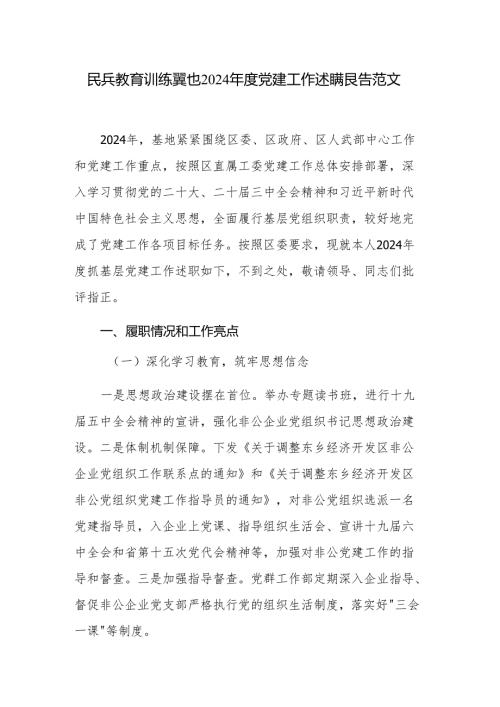 民兵教育训练翼也2024年度党建工作述瞒艮告范文

2024年，基地紧紧围绕区委、区政府、区人武部中心工作和党建工作重点，按照区直属工委党建工作总体安排部署，深入学习贯彻党的二十大、二十届三中全会精神和习近平新时代中国特色社会主义思想，全面履行基层党组织职责，较好地完成了党建工作各项目标任务。按照区委要求，现就本人2024年度抓基层党建工作述职如下，不到之处，敬请领导、同志们批评指正。

一、履职情况和工作亮点

（一）深化学习教育，筑牢思想信念

一是思想政治建设摆在首位。举办专题读书班，进行十九届五中全会精神的宣讲，强化非公企业党组织书记思想政治建设。二是体制机制保障。下发《关于调整东乡经济开发区非公企业党组织工作联系点的通知》和《关于调整东乡经济开发区非公党组织党建工作指导员的通知》，对非公党组织选派一名党建指导员，入企业上党课、指导组织生活会、宣讲十九届六中全会和省第十五次党代会精神等，加强对非公党建工作的指导和督查。三是加强指导督查。党群工作部定期深入企业指导、督促非公企业党支部严格执行党的组织生活制度，落实好"三会一课"等制度。